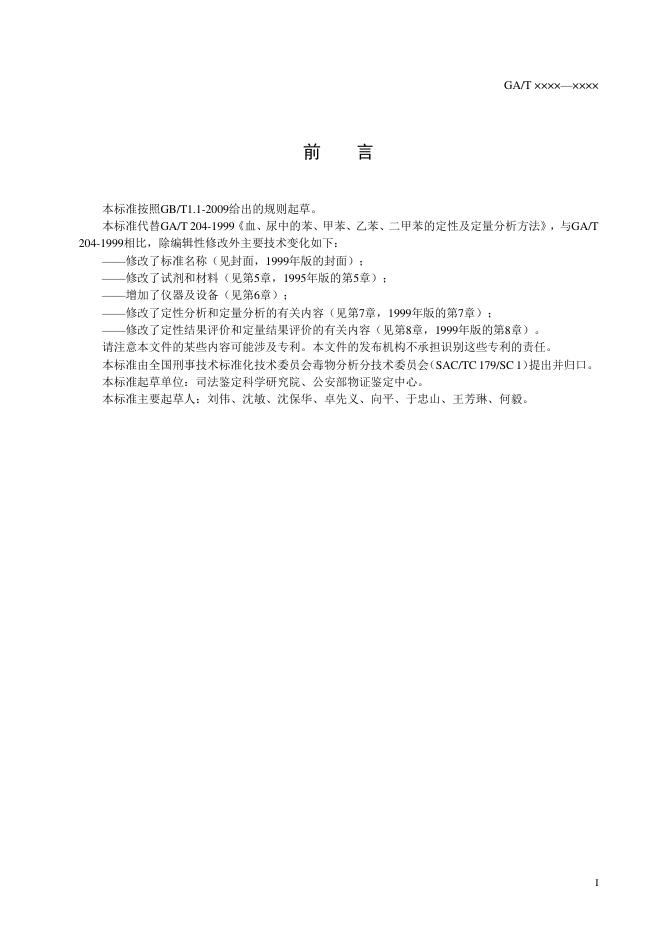 GA/T ××××—××××

前 言

本标准按照GB/T1.1-2009给出的规则起草。

本标准代替GA/T 204-1999《血、尿中的苯、甲苯、乙苯、二甲苯的定性及定量分析方法》，与GA/T 204-1999相比，除编辑性修改外主要技术变化如下：

——修改了标准名称（见封面，1999年版的封面）；

——修改了试剂和材料（见第5章，1995年版的第5章）；

——增加了仪器及设备（见第6章）；

——修改了定性分析和定量分析的有关内容（见第7章，1999年版的第7章）；

——修改了定性结果评价和定量结果评价的有关内容（见第8章，1999年版的第8章）。

请注意本文件的某些内容可能涉及专利。本文件的发布机构不承担识别这些专利的责任。

本标准由全国刑事技术标准化技术委员会毒物分析分技术委员会（SAC/TC 179/SC 1）提出并归口。

本标准起草单位：司法鉴定科学研究院、公安部物证鉴定中心。

本标准主要起草人：刘伟、沈敏、沈保华、卓先义、向平、于忠山、王芳琳、何毅。

I